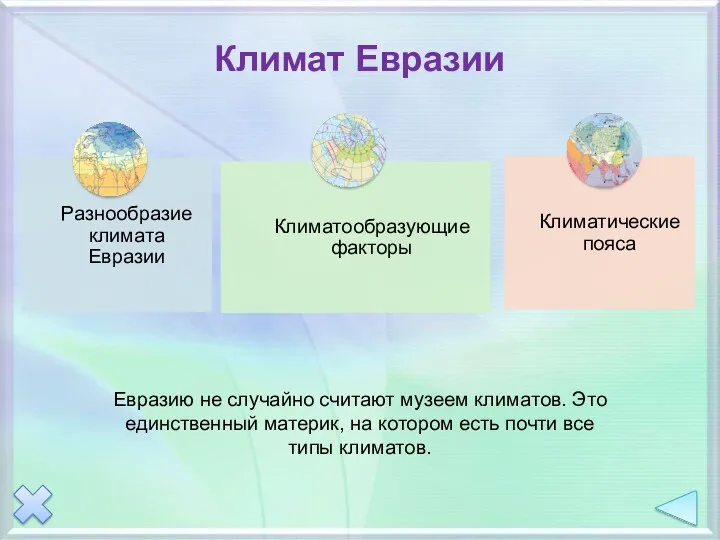 Климат Евразии

Разнообразие климата Евразии

Климатообразующие факторы

Климатические пояса

Евразию не случайно считают музеем климатов. Это единственный материк, на котором есть почти все типы климатов.